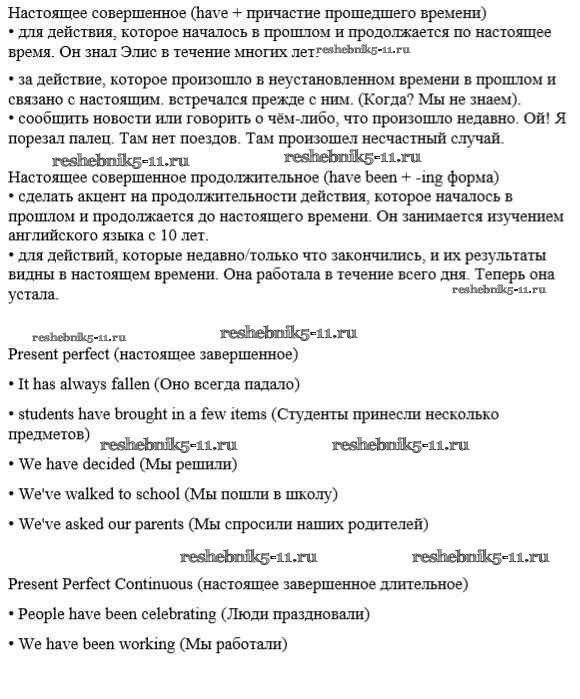 Настоящее совершенное (have + причастие прошедшего времени)
• для действия, которое началось в прошлом и продолжается по настоящее время. Он знал Элис в течение многих лет. reshebnik5-11.ru

• за действие, которое произошло в неустановленном времени в прошлом и связано с настоящим. встречался прежде с ним. (Когда? Мы не знаем).
• сообщить новости или говорить о чём-либо, что произошло недавно. Ой! Я порезал палец. Там нет поездов. Там произошел несчастный случай.

reshebnik5-11.ru reshebnik5-11.ru

Настоящее совершенное продолжительное (have been + -ing форма)
• сделать акцент на продолжительности действия, которое началось в прошлом и продолжается до настоящего времени. Он занимается изучением английского языка с 10 лет.
• для действий, которые недавно/только что закончились, и их результаты видны в настоящем времени. Она работала в течение всего дня. Теперь она устала. reshebnik5-11.ru

reshebnik5-11.ru reshebnik5-11.ru

Present perfect (настоящее завершенное)

• It has always fallen (Оно всегда падало)

• students have brought in a few items (Студенты принесли несколько предметов)

reshebnik5-11.ru reshebnik5-11.ru

• We have decided (Мы решили)

• We've walked to school (Мы пошли в школу)

• We've asked our parents (Мы спросили наших родителей)

reshebnik5-11.ru reshebnik5-11.ru

Present Perfect Continuous (настоящее завершенное длительное)

• People have been celebrating (Люди праздновали)

• We have been working (Мы работали)